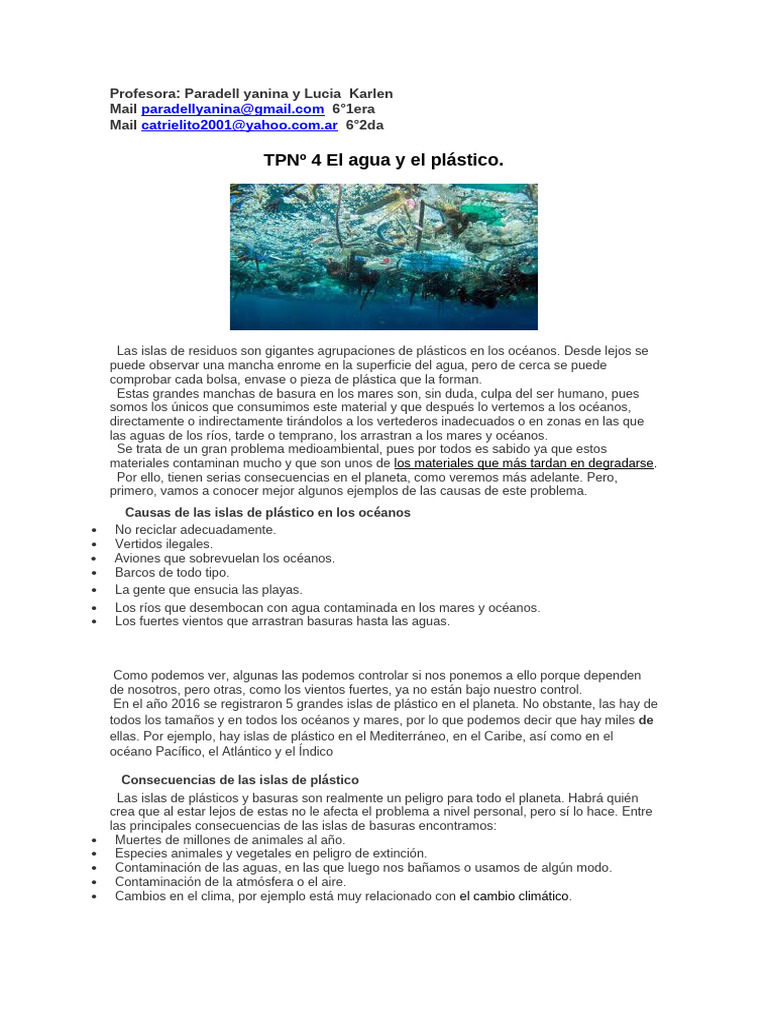 Profesora: Paradell yanina y Lucia Karlen
Mail paradellyanina@gmail.com 6°1era
Mail catrielito2001@yahoo.com.ar 6°2da

TPNº 4 El agua y el plástico.

Las islas de residuos son gigantes agrupaciones de plásticos en los océanos. Desde lejos se puede observar una mancha enrome en la superficie del agua, pero de cerca se puede comprobar cada bolsa, envase o pieza de plástica que la forman.

Estas grandes manchas de basura en los mares son, sin duda, culpa del ser humano, pues somos los únicos que consumimos este material y que después lo vertemos a los océanos, directamente o indirectamente tirándolos a los vertederos inadecuados o en zonas en las que las aguas de los ríos, tarde o temprano, los arrastran a los mares y océanos.

Se trata de un gran problema medioambiental, pues por todos es sabido ya que estos materiales contaminan mucho y que son unos de los materiales que más tardan en degradarse.

Por ello, tienen serias consecuencias en el planeta, como veremos más adelante. Pero, primero, vamos a conocer mejor algunos ejemplos de las causas de este problema.

Causas de las islas de plástico en los océanos
• No reciclar adecuadamente.
• Vertidos ilegales.
• Aviones que sobrevuelan los océanos.
• Barcos de todo tipo.
• La gente que ensucia las playas.
• Los ríos que desembocan con agua contaminada en los mares y océanos.
• Los fuertes vientos que arrastran basuras hasta las aguas.

Como podemos ver, algunas las podemos controlar si nos ponemos a ello porque dependen de nosotros, pero otras, como los vientos fuertes, ya no están bajo nuestro control.

En el año 2016 se registraron 5 grandes islas de plástico en el planeta. No obstante, las hay de todos los tamaños y en todos los océanos y mares, por lo que podemos decir que hay miles de ellas. Por ejemplo, hay islas de plástico en el Mediterráneo, en el Caribe, así como en el océano Pacífico, el Atlántico y el Índico

Consecuencias de las islas de plástico

Las islas de plásticos y basuras son realmente un peligro para todo el planeta. Habrá quién crea que al estar lejos de estas no le afecta el problema a nivel personal, pero sí lo hace. Entre las principales consecuencias de las islas de basuras encontramos:
• Muertes de millones de animales al año.
• Especies animales y vegetales en peligro de extinción.
• Contaminación de las aguas, en las que luego nos bañamos o usamos de algún modo.
• Contaminación de la atmósfera o el aire.
• Cambios en el clima, por ejemplo está muy relacionado con el cambio climático.